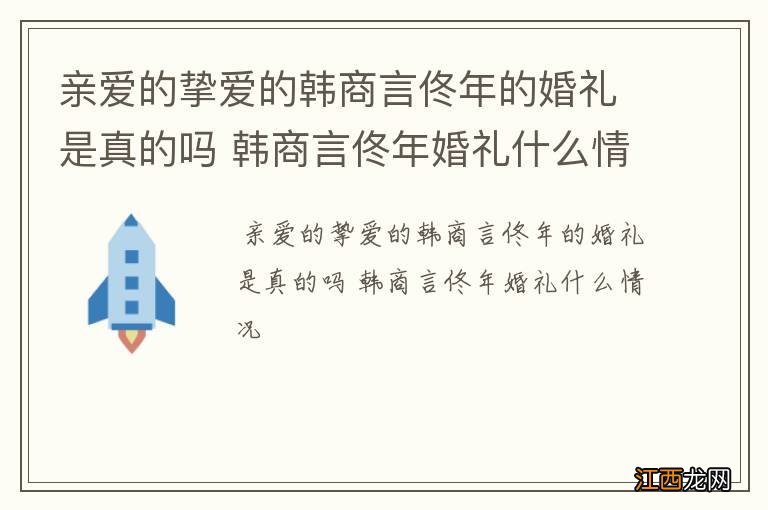 亲爱的挚爱的韩商言佟年的婚礼是真的吗 韩商言佟年婚礼什么情

亲爱的挚爱的韩商言佟年的婚礼是真的吗 韩商言佟年婚礼什么情况

江西龙网